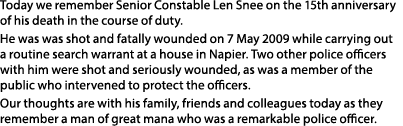 Today we remember Senior Constable Len Snee on the 15th anniversary of his death in the course of duty.

He was was shot and fatally wounded on 7 May 2009 while carrying out a routine search warrant at a house in Napier. Two other police officers with him were shot and seriously wounded, as was a member of the public who intervened to protect the officers.

Our thoughts are with his family, friends and colleagues today as they remember a man of great mana who was a remarkable police officer.